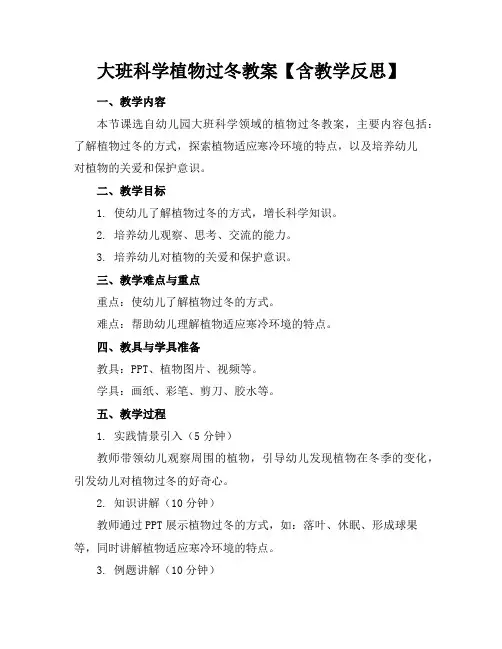 大班科学植物过冬教案【含教学反思】

一、教学内容

本节课选自幼儿园大班科学领域的植物过冬教案，主要内容包括：了解植物过冬的方式，探索植物适应寒冷环境的特点，以及培养幼儿对植物的关爱和保护意识。

二、教学目标

1. 使幼儿了解植物过冬的方式，增长科学知识。

2. 培养幼儿观察、思考、交流的能力。

3. 培养幼儿对植物的关爱和保护意识。

三、教学难点与重点

重点：使幼儿了解植物过冬的方式。

难点：帮助幼儿理解植物适应寒冷环境的特点。

四、教具与学具准备

教具：PPT、植物图片、视频等。

学具：画纸、彩笔、剪刀、胶水等。

五、教学过程

1. 实践情景引入（5分钟）

教师带领幼儿观察周围的植物，引导幼儿发现植物在冬季的变化，引发幼儿对植物过冬的好奇心。

2. 知识讲解（10分钟）

教师通过PPT展示植物过冬的方式，如：落叶、休眠、形成球果等，同时讲解植物适应寒冷环境的特点。

3. 例题讲解（10分钟）